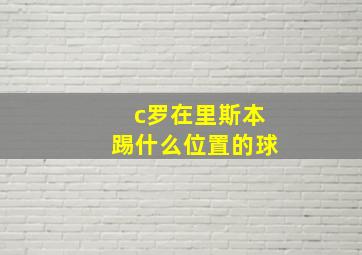 c罗在里斯本
踢什么位置的球